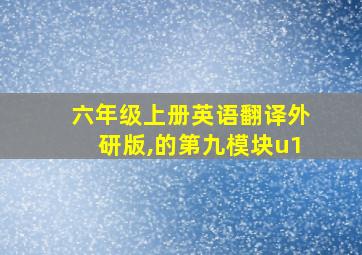 六年级上册英语翻译外研版,的第九模块u1